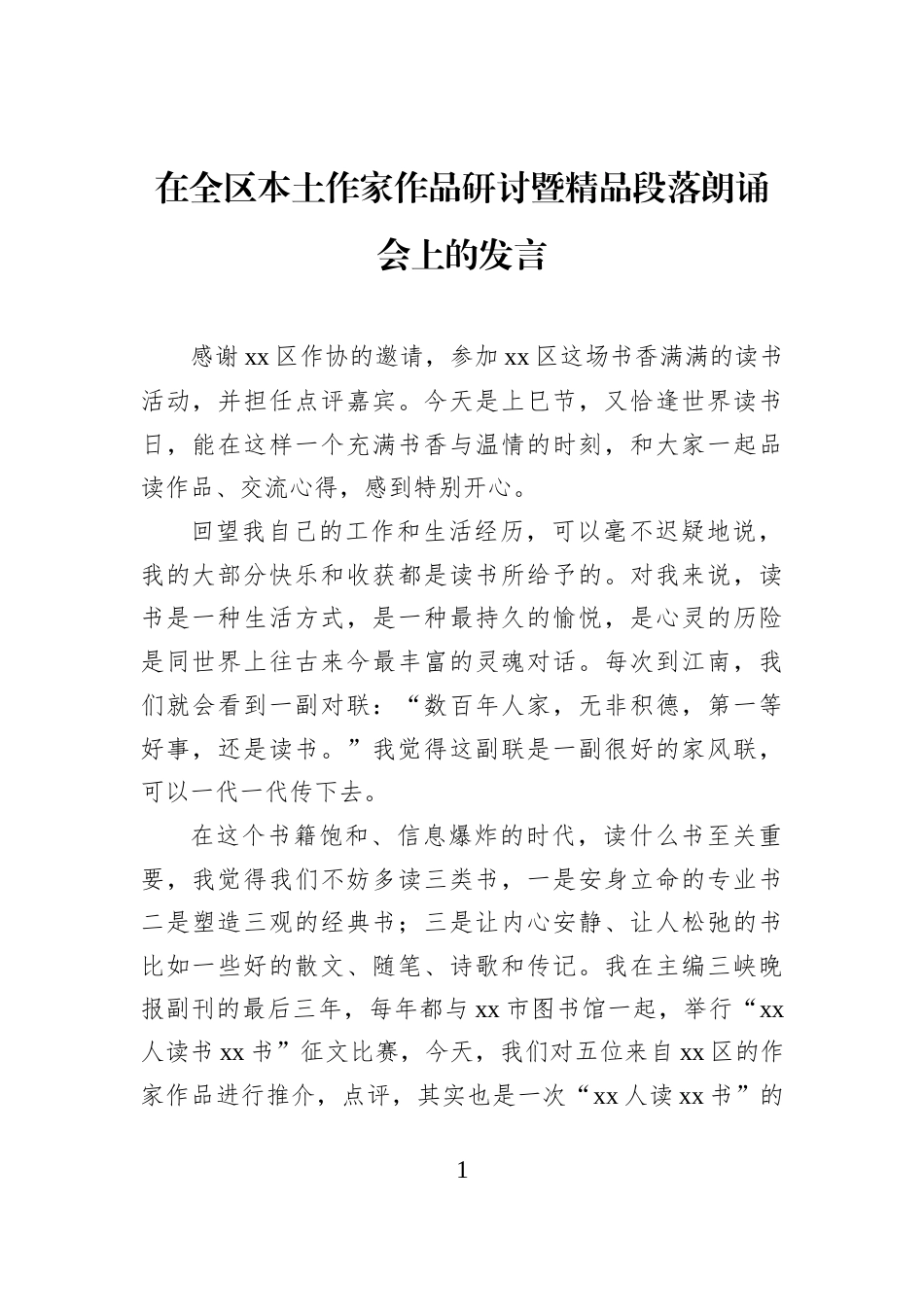 在全区本土作家作品研讨暨精品段落朗诵会上的发言

感谢xx区作协的邀请，参加xx区这场书香满满的读书活动，并担任点评嘉宾。今天是上巳节，又恰逢世界读书日，能在这样一个充满书香与温情的时刻，和大家一起品读作品、交流心得，感到特别开心。

回望我自己的工作和生活经历，可以毫不迟疑地说，我的大部分快乐和收获都是读书所给予的。对我来说，读书是一种生活方式，是一种最持久的愉悦，是心灵的历险是同世界上往古来今最丰富的灵魂对话。每次到江南，我们就会看到一副对联：“数百年人家，无非积德，第一等好事，还是读书。”我觉得这副联是一副很好的家风联，可以一代一代传下去。

在这个书籍饱和、信息爆炸的时代，读什么书至关重要，我觉得我们不妨多读三类书，一是安身立命的专业书二是塑造三观的经典书；三是让内心安静、让人松弛的书比如一些好的散文、随笔、诗歌和传记。我在主编三峡晚报副刊的最后三年，每年都与xx市图书馆一起，举行“xx人读书xx书”征文比赛，今天，我们对五位来自xx区的作家作品进行推介，点评，其实也是一次“xx人读xx书”的

1